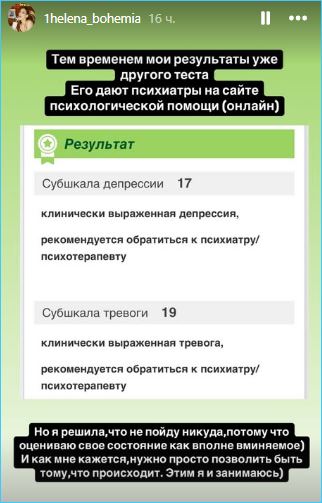 1helena_bohemia 16 ч.

Тем временем мои результаты уже другого теста
Его дают психиатры на сайте психологической помощи (онлайн)

Результат

Субшкала депрессии 17

клинически выраженная депрессия,

рекомендуется обратиться к психиатру/ психотерапевту

Субшкала тревоги 19

клинически выраженная тревога,

рекомендуется обратиться к психиатру/ психотерапевту

Но я решила,что не пойду никуда,потому что оцениваю свое состояние как вполне вминяемое)
И как мне кажется,нужно просто позволить быть тому,что происходит. Этим я и занимаюсь)